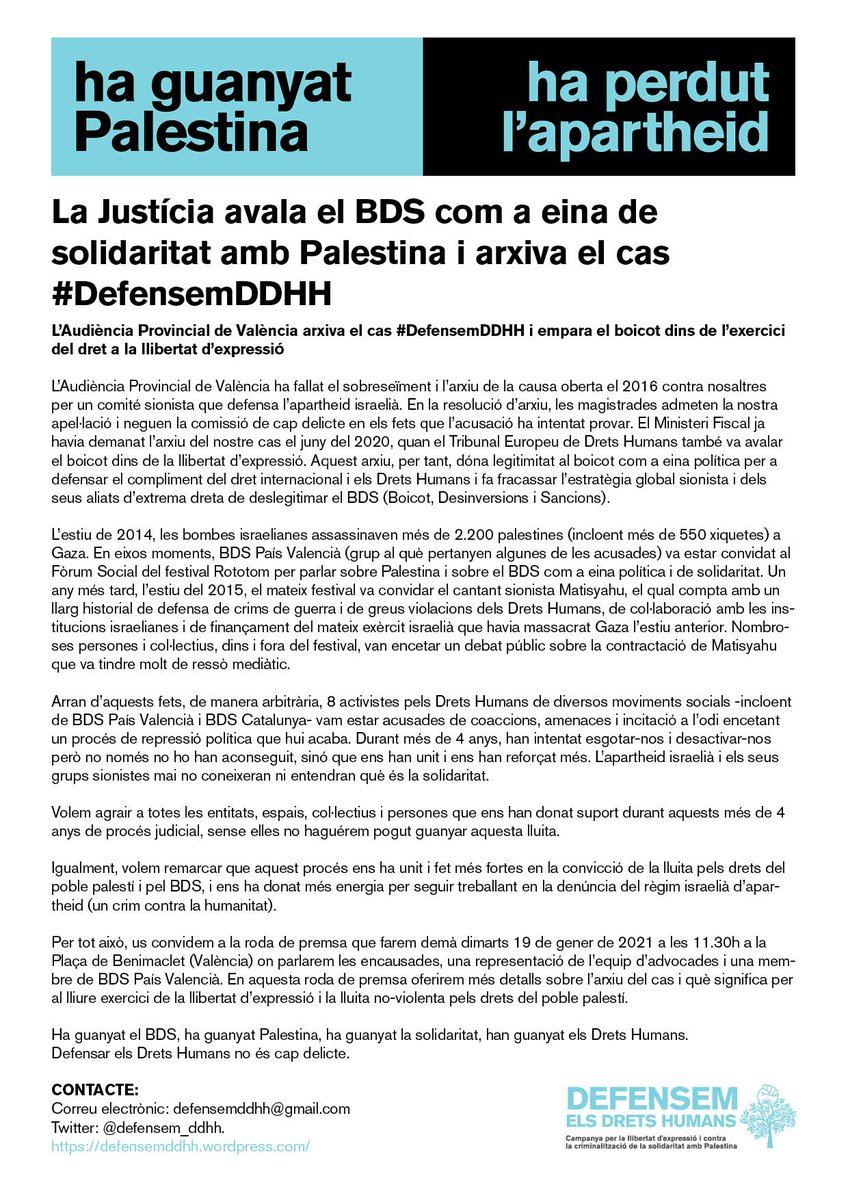 ha guanyat Palestina

ha perdut l'apartheid

La Justícia avala el BDS com a eina de solidaritat amb Palestina i arxiva el cas #DefensemDDHH

L'Audiència Provincial de València arxiva el cas #DefensemDDHH i empara el boicot dins de l'exercici del dret a la llibertat d'expressió

L'Audiència Provincial de València ha fallat el sobreseïment i l'arxiu de la causa oberta el 2016 contra nosaltres per un comité sionista que defensa l'apartheid israelià. En la resolució d'arxiu, les magistrades admeten la nostra apel·lació i neguen la comissió de cap delicte en els fets que l'acusació ha intentat provar. El Ministeri Fiscal ja havia demanat l'arxiu del nostre cas el juny del 2020, quan el Tribunal Europeu de Drets Humans també va avalar el boicot dins de la llibertat d'expressió. Aquest arxiu, per tant, dóna legitimitat al boicot com a eina política per a defensar el compliment del dret internacional i els Drets Humans i fa fracassar l'estratègia global sionista i dels seus aliats d'extrema dreta de deslegitimar el BDS (Boicot, Desinversions i Sancions).

L'estiu de 2014, les bombes israelianes assassinaven més de 2.200 palestines (incloent més de 550 xiquetes) a Gaza. En eixos moments, BDS País Valencià (grup al què pertanyen algunes de les acusades) va estar convidat al Fòrum Social del festival Rototom per parlar sobre Palestina i sobre el BDS com a eina política i de solidaritat. Un any més tard, l'estiu del 2015, el mateix festival va convidar el cantant sionista Matisyahu, el qual compta amb un llarg historial de defensa de crims de guerra i de greus violacions dels Drets Humans, de col·laboració amb les institucions israelianes i de finançament del mateix exèrcit israelià que havia massacrat Gaza l'estiu anterior. Nombroses persones i col·lectius, dins i fora del festival, van encetar un debat públic sobre la contractació de Matisyahu que va tindre molt de ressò mediàtic.

Arran d'aquests fets, de manera arbitrària, 8 activistes pels Drets Humans de diversos moviments socials -incloent de BDS País Valencià i BDS Catalunya- vam estar acusades de coaccions, amenaces i incitació a l'odi encetant un procés de repressió política que hui acaba. Durant més de 4 anys, han intentat esgotar-nos i desactivar-nos però no només no ho han aconseguit, sinó que ens han unit i ens han reforçat més. L'apartheid israelià i els seus grups sionistes mai no coneixeran ni entendran què és la solidaritat.

Volem agrair a totes les entitats, espais, col·lectius i persones que ens han donat suport durant aquests més de 4 anys de procés judicial, sense elles no haguérem pogut guanyar aquesta lluita.

Igualment, volem remarcar que aquest procés ens ha unit i fet més fortes en la convicció de la lluita pels drets del poble palestí i pel BDS, i ens ha donat més energia per seguir treballant en la denúncia del règim israelià d'apartheid (un crim contra la humanitat).

Per tot això, us convidem a la roda de premsa que farem demà dimarts 19 de gener de 2021 a les 11.30h a la Plaça de Benimaclet (València) on parlarem les encausades, una representació de l'equip d'advocades i una membre de BDS País Valencià. En aquesta roda de premsa oferirem més detalls sobre l'arxiu del cas i què significa per al lliure exercici de la llibertat d'expressió i la lluita no-violenta pels drets del poble palestí.

Ha guanyat el BDS, ha guanyat Palestina, ha guanyat la solidaritat, han guanyat els Drets Humans.
Defensar els Drets Humans no és cap delicte.

CONTACTE:
Correu electrònic: defensemddhh@gmail.com
Twitter: @defensem_ddhh.
https://defensemddhh.wordpress.com/

DEFENSEM ELS DRETS HUMANS
Campanya per la llibertat d'expressió i contra la criminalització de la solidaritat amb Palestina